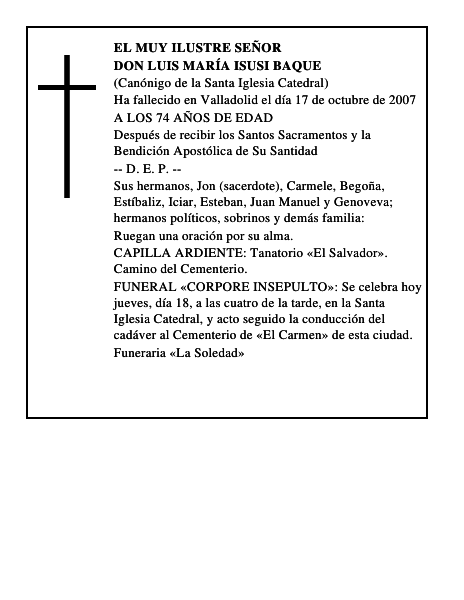 EL MUY ILUSTRE SEÑOR
DON LUIS MARÍA ISUSI BAQUE
(Canónigo de la Santa Iglesia Catedral)
Ha fallecido en Valladolid el día 17 de octubre de 2007
A LOS 74 AÑOS DE EDAD
Después de recibir los Santos Sacramentos y la Bendición Apostólica de Su Santidad
-- D. E. P. --
Sus hermanos, Jon (sacerdote), Carmele, Begoña, Estíbaliz, Iciar, Esteban, Juan Manuel y Genoveva; hermanos políticos, sobrinos y demás familia:
Ruegan una oración por su alma.
CAPILLA ARDIENTE: Tanatorio «El Salvador». Camino del Cementerio.
FUNERAL «CORPORE INSEPULTO»: Se celebra hoy jueves, día 18, a las cuatro de la tarde, en la Santa Iglesia Catedral, y acto seguido la conducción del cadáver al Cementerio de «El Carmen» de esta ciudad.
Funeraria «La Soledad»